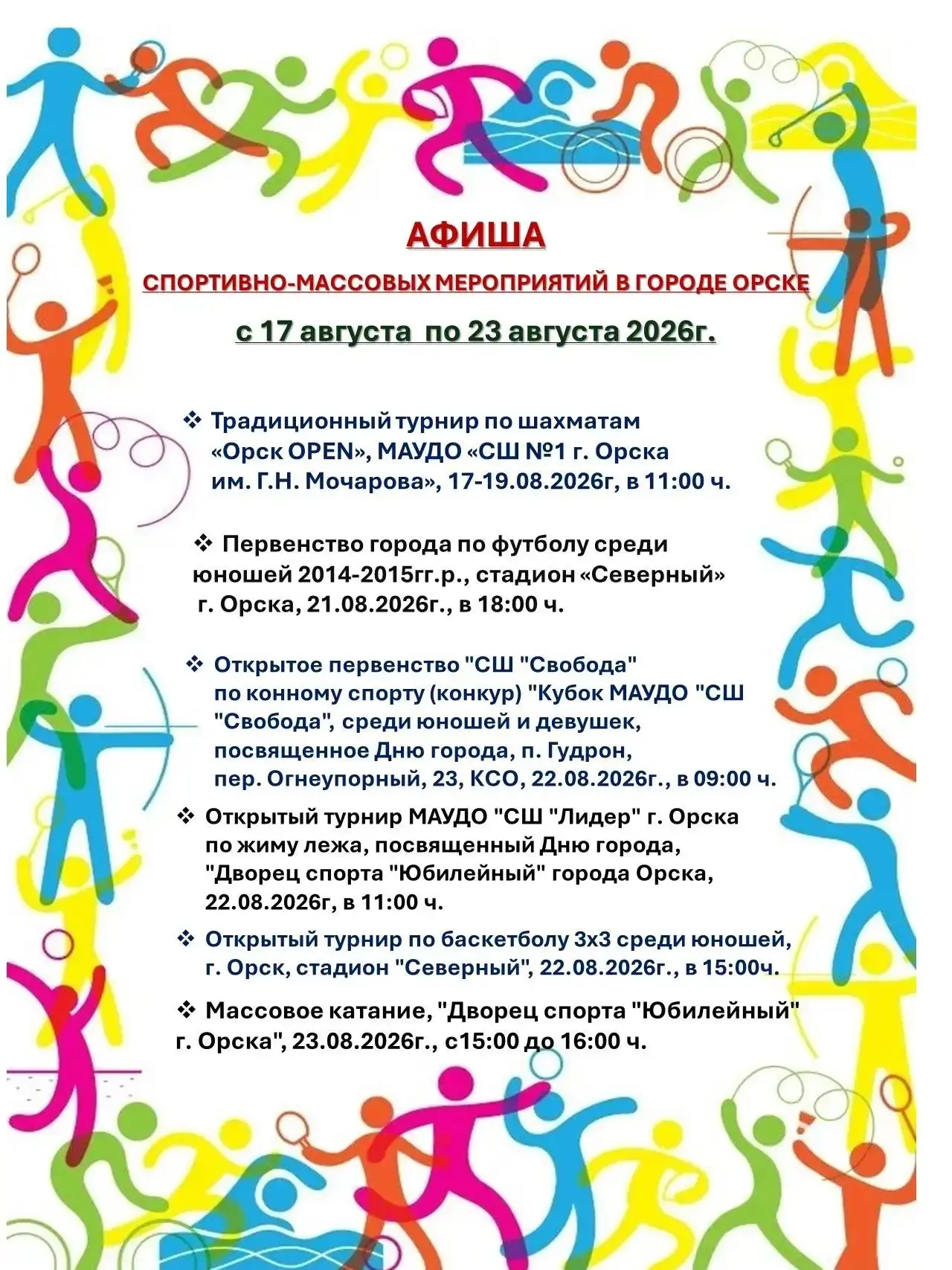 АФИША

СПОРТИВНО-МАССОВЫХ МЕРОПРИЯТИЙ В ГОРОДЕ ОРСКЕ

с 17 августа по 23 августа 2026г.

❖ Традиционный турнир по шахматам «Орск OPEN», МАУДО «СШ №1 г. Орска им. Г.Н. Мочарова», 17-19.08.2026г, в 11:00 ч.

❖ Первенство города по футболу среди юношей 2014-2015гг.р., стадион «Северный» г. Орска, 21.08.2026г., в 18:00 ч.

❖ Открытое первенство "СШ "Свобода" по конному спорту (конкур) "Кубок МАУДО "СШ "Свобода", среди юношей и девушек, посвященное Дню города, п. Гудрон, пер. Огнеупорный, 23, КСО, 22.08.2026г., в 09:00 ч.

❖ Открытый турнир МАУДО "СШ "Лидер" г. Орска по жиму лежа, посвященный Дню города, "Дворец спорта "Юбилейный" города Орска, 22.08.2026г, в 11:00 ч.

❖ Открытый турнир по баскетболу 3х3 среди юношей, г. Орск, стадион "Северный", 22.08.2026г., в 15:00ч.

❖ Массовое катание, "Дворец спорта "Юбилейный" г. Орска", 23.08.2026г., с15:00 до 16:00 ч.